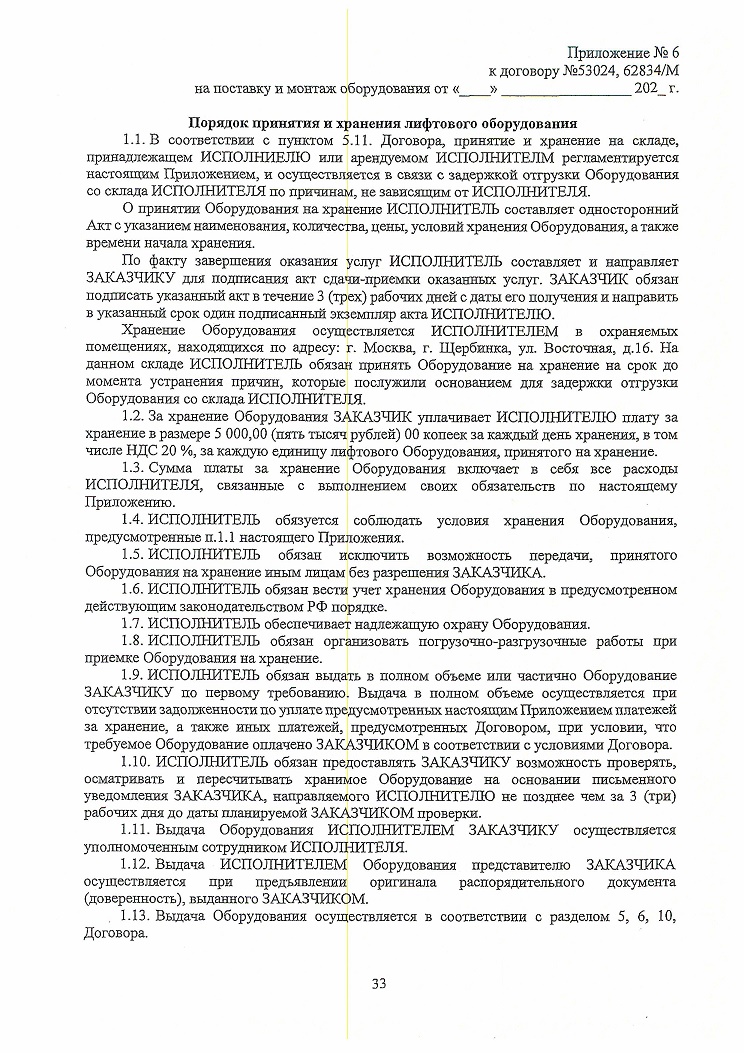 Приложение № 6
к договору №53024, 62834/М
на поставку и монтаж оборудования от «____» ________________ 202_ г.

Порядок принятия и хранения лифтового оборудования

1.1. В соответствии с пунктом 5.11. Договора, принятие и хранение на складе, принадлежащем ИСПОЛНИЕЛЮ или арендуемом ИСПОЛНИТЕЛМ регламентируется настоящим Приложением, и осуществляется в связи с задержкой отгрузки Оборудования со склада ИСПОЛНИТЕЛЯ по причинам, не зависящим от ИСПОЛНИТЕЛЯ.

О принятии Оборудования на хранение ИСПОЛНИТЕЛЬ составляет односторонний Акт с указанием наименования, количества, цены, условий хранения Оборудования, а также времени начала хранения.

По факту завершения оказания услуг ИСПОЛНИТЕЛЬ составляет и направляет ЗАКАЗЧИКУ для подписания акт сдачи-приемки оказанных услуг. ЗАКАЗЧИК обязан подписать указанный акт в течение 3 (трех) рабочих дней с даты его получения и направить в указанный срок один подписанный экземпляр акта ИСПОЛНИТЕЛЮ.

Хранение Оборудования осуществляется ИСПОЛНИТЕЛЕМ в охраняемых помещениях, находящихся по адресу: г. Москва, г. Щербинка, ул. Восточная, д.16. На данном складе ИСПОЛНИТЕЛЬ обязан принять Оборудование на хранение на срок до момента устранения причин, которые послужили основанием для задержки отгрузки Оборудования со склада ИСПОЛНИТЕЛЯ.

1.2. За хранение Оборудования ЗАКАЗЧИК уплачивает ИСПОЛНИТЕЛЮ плату за хранение в размере 5 000,00 (пять тысяч рублей) 00 копеек за каждый день хранения, в том числе НДС 20 %, за каждую единицу лифтового Оборудования, принятого на хранение.

1.3. Сумма платы за хранение Оборудования включает в себя все расходы ИСПОЛНИТЕЛЯ, связанные с выполнением своих обязательств по настоящему Приложению.

1.4. ИСПОЛНИТЕЛЬ обязуется соблюдать условия хранения Оборудования, предусмотренные п.1.1 настоящего Приложения.

1.5. ИСПОЛНИТЕЛЬ обязан исключить возможность передачи, принятого Оборудования на хранение иным лицам без разрешения ЗАКАЗЧИКА.

1.6. ИСПОЛНИТЕЛЬ обязан вести учет хранения Оборудования в предусмотренном действующим законодательством РФ порядке.

1.7. ИСПОЛНИТЕЛЬ обеспечивает надлежащую охрану Оборудования.

1.8. ИСПОЛНИТЕЛЬ обязан организовать погрузочно-разгрузочные работы при приемке Оборудования на хранение.

1.9. ИСПОЛНИТЕЛЬ обязан выдать в полном объеме или частично Оборудование ЗАКАЗЧИКУ по первому требованию. Выдача в полном объеме осуществляется при отсутствии задолженности по уплате предусмотренных настоящим Приложением платежей за хранение, а также иных платежей, предусмотренных Договором, при условии, что требуемое Оборудование оплачено ЗАКАЗЧИКОМ в соответствии с условиями Договора.

1.10. ИСПОЛНИТЕЛЬ обязан предоставлять ЗАКАЗЧИКУ возможность проверять, осматривать и пересчитывать хранимое Оборудование на основании письменного уведомления ЗАКАЗЧИКА, направляемого ИСПОЛНИТЕЛЮ не позднее чем за 3 (три) рабочих дня до даты планируемой ЗАКАЗЧИКОМ проверки.

1.11. Выдача Оборудования ИСПОЛНИТЕЛЕМ ЗАКАЗЧИКУ осуществляется уполномоченным сотрудником ИСПОЛНИТЕЛЯ.

1.12. Выдача ИСПОЛНИТЕЛЕМ Оборудования представителю ЗАКАЗЧИКА осуществляется при предъявлении оригинала распорядительного документа (доверенность), выданного ЗАКАЗЧИКОМ.

1.13. Выдача Оборудования осуществляется в соответствии с разделом 5, 6, 10, Договора.

33